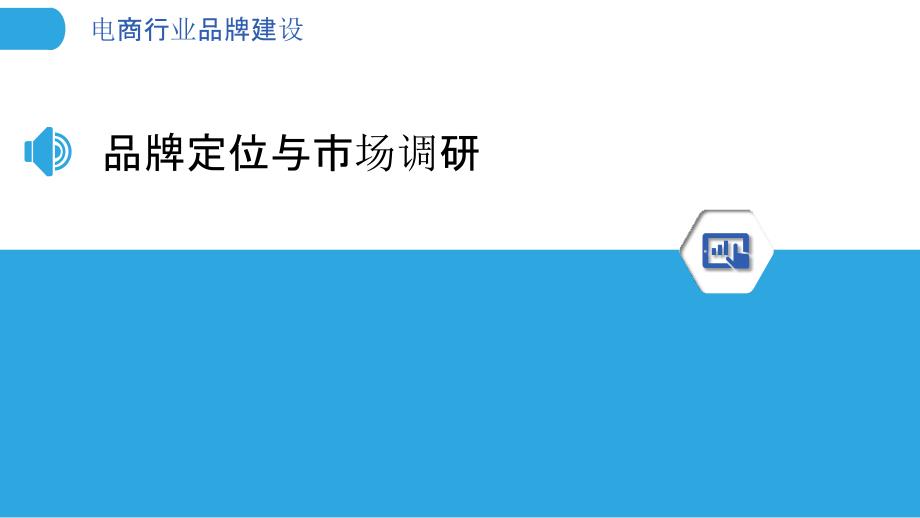 电商行业品牌建设

品牌定位与市场调研